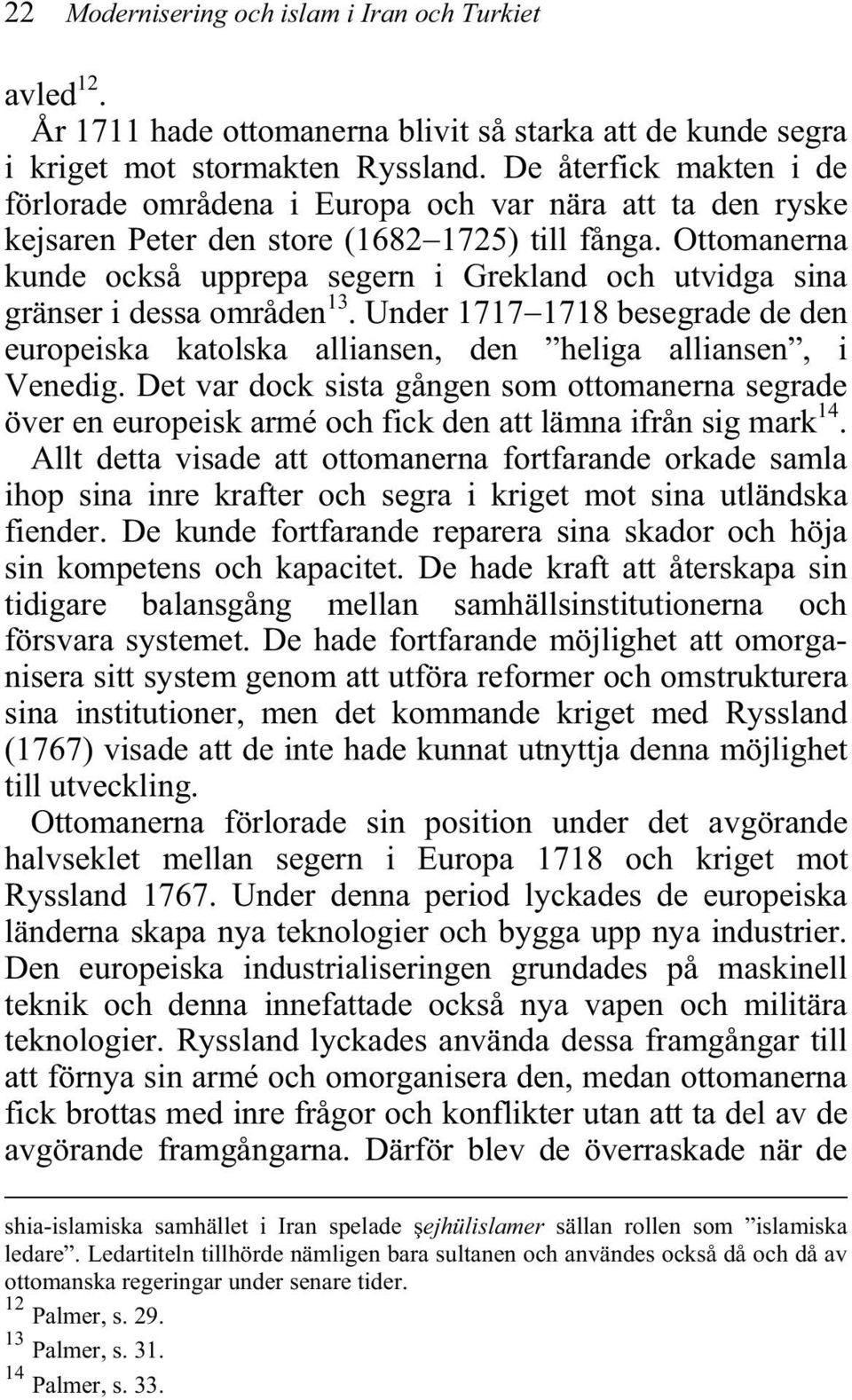 22 Modernisering och islam i Iran och Turkiet

avled$^{12}$.

År 1711 hade ottomanerna blivit så starka att de kunde segra i kriget mot stormakten Ryssland. De återfick makten i de förlorade områdena i Europa och var nära att ta den ryske kejsaren Peter den store (1682–1725) till fånga. Ottomanerna kunde också upprepa segern i Grekland och utvidga sina gränser i dessa områden$^{13}$. Under 1717–1718 besegrade de den europeiska katolska alliansen, den ”heliga alliansen”, i Venedig. Det var dock sista gången som ottomanerna segrade över en europeisk armé och fick den att lämna ifrån sig mark$^{14}$.

Allt detta visade att ottomanerna fortfarande orkade samla ihop sina inre krafter och segra i kriget mot sina utländska fiender. De kunde fortfarande reparera sina skador och höja sin kompetens och kapacitet. De hade kraft att återskapa sin tidigare balansgång mellan samhällsinstitutionerna och försvara systemet. De hade fortfarande möjlighet att omorganisera sitt system genom att utföra reformer och omstrukturera sina institutioner, men det kommande kriget med Ryssland (1767) visade att de inte hade kunnat utnyttja denna möjlighet till utveckling.

Ottomanerna förlorade sin position under det avgörande halvseklet mellan segern i Europa 1718 och kriget mot Ryssland 1767. Under denna period lyckades de europeiska länderna skapa nya teknologier och bygga upp nya industrier. Den europeiska industrialiseringen grundades på maskinell teknik och denna innefattade också nya vapen och militära teknologier. Ryssland lyckades använda dessa framgångar till att förnya sin armé och omorganisera den, medan ottomanerna fick brottas med inre frågor och konflikter utan att ta del av de avgörande framgångarna. Därför blev de överraskade när de

shia-islamiska samhället i Iran spelade şejhülislamer sällan rollen som ”islamiska ledare”. Ledartiteln tillhörde nämligen bara sultanen och användes också då och då av ottomanska regeringar under senare tider.

$^{12}$ Palmer, s. 29.

$^{13}$ Palmer, s. 31.

$^{14}$ Palmer, s. 33.